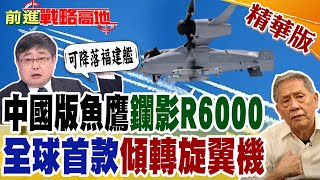 前進戰略高地

精華版

可降落福建艦

中國版魚鷹鑭影R6000
全球首款傾轉旋翼機